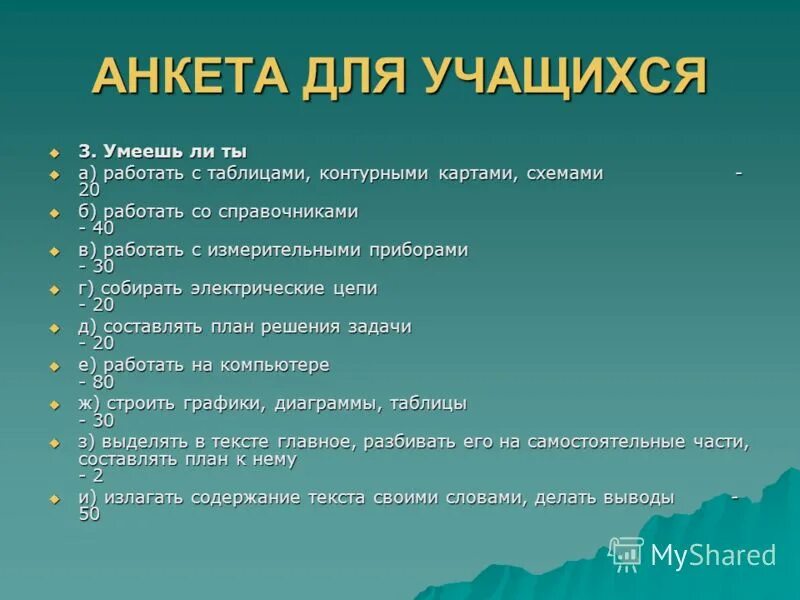 АНКЕТА ДЛЯ УЧАЩИХСЯ

3. Умеешь ли ты

а) работать с таблицами, контурными картами, схемами - 20

б) работать со справочниками - 40

в) работать с измерительными приборами - 30

г) собирать электрические цепи - 20

д) составлять план решения задачи - 20

е) работать на компьютере - 80

ж) строить графики, диаграммы, таблицы - 30

з) выделять в тексте главное, разбивать его на самостоятельные части, составлять план к нему - 2

и) излагать содержание текста своими словами, делать выводы - 50

MyShared